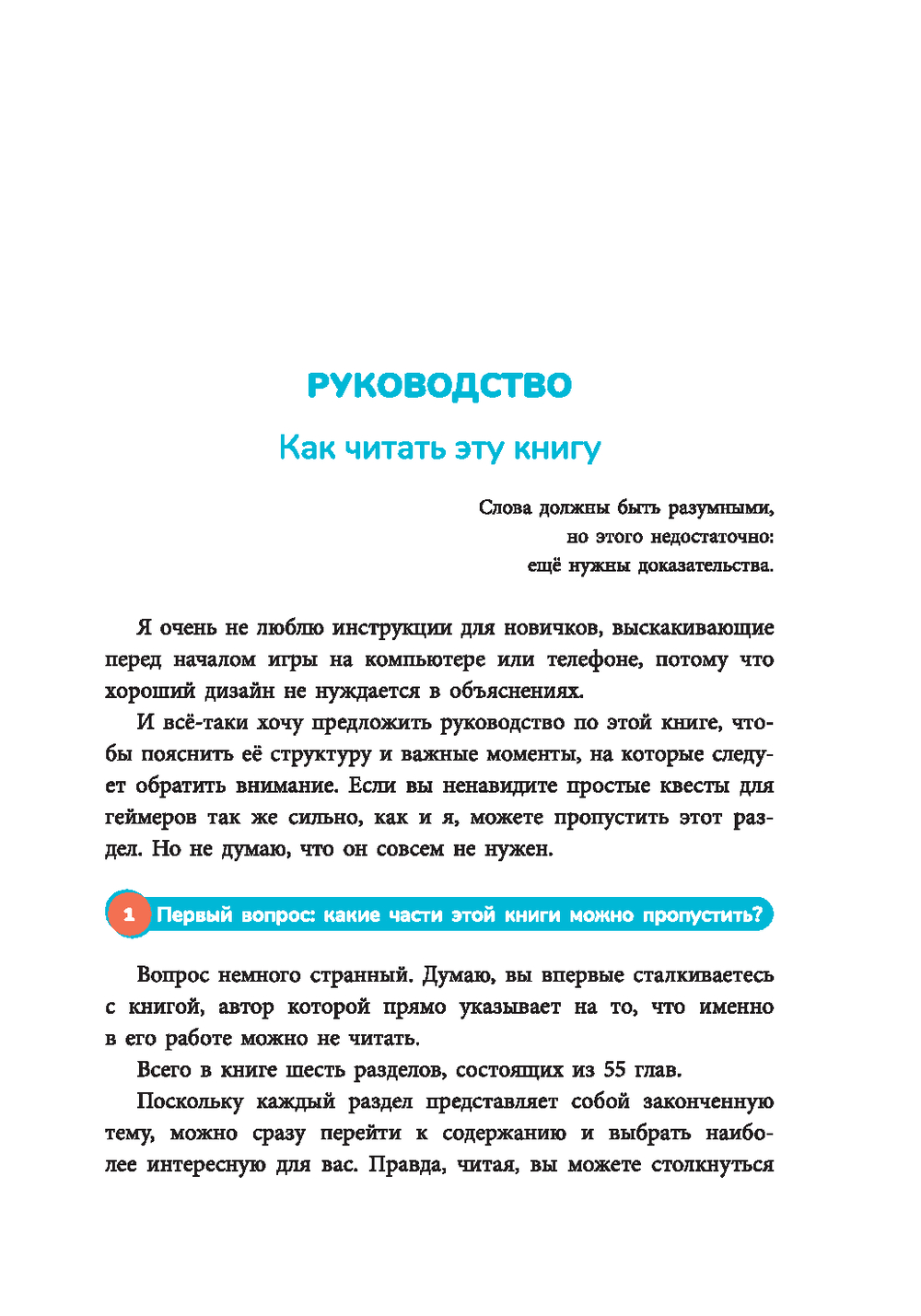 РУКОВОДСТВО

Как читать эту книгу

Слова должны быть разумными,
но этого недостаточно:
ещё нужны доказательства.

Я очень не люблю инструкции для новичков, выскакивающие перед началом игры на компьютере или телефоне, потому что хороший дизайн не нуждается в объяснениях.

И всё-таки хочу предложить руководство по этой книге, чтобы пояснить её структуру и важные моменты, на которые следует обратить внимание. Если вы ненавидите простые квесты для геймеров так же сильно, как и я, можете пропустить этот раздел. Но не думаю, что он совсем не нужен.

1 Первый вопрос: какие части этой книги можно пропустить?

Вопрос немного странный. Думаю, вы впервые сталкиваетесь с книгой, автор которой прямо указывает на то, что именно в его работе можно не читать.

Всего в книге шесть разделов, состоящих из 55 глав.

Поскольку каждый раздел представляет собой законченную тему, можно сразу перейти к содержанию и выбрать наиболее интересную для вас. Правда, читая, вы можете столкнуться